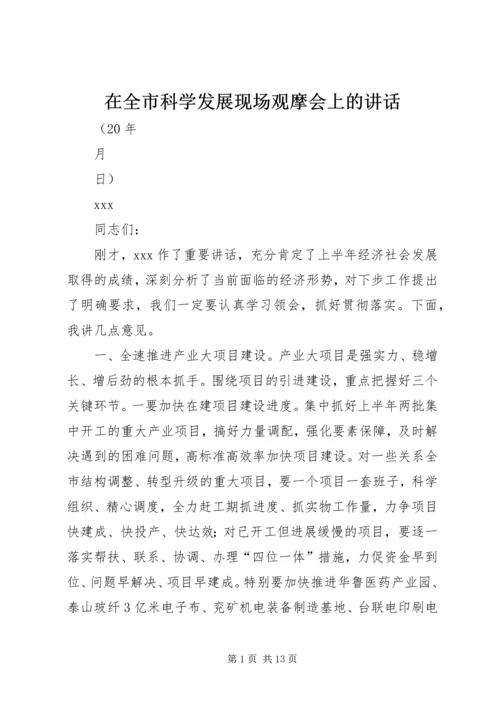 在全市科学发展现场观摩会上的讲话

（20 年

月

日）

xxx

同志们：

刚才，xxx 作了重要讲话，充分肯定了上半年经济社会发展取得的成绩，深刻分析了当前面临的经济形势，对下步工作提出了明确要求，我们一定要认真学习领会，抓好贯彻落实。下面，我讲几点意见。

一、全速推进产业大项目建设。产业大项目是强实力、稳增长、增后劲的根本抓手。围绕项目的引进建设，重点把握好三个关键环节。一要加快在建项目建设进度。集中抓好上半年两批集中开工的重大产业项目，搞好力量调配，强化要素保障，及时解决遇到的困难问题，高标准高效率加快项目建设。对一些关系全市结构调整、转型升级的重大项目，要一个项目一套班子，科学组织、精心调度，全力赶工期抓进度、抓实物工作量，力争项目快建成、快投产、快达效；对已开工但进展缓慢的项目，要逐一落实帮扶、联系、协调、办理“四位一体”措施，力促资金早到位、问题早解决、项目早建成。特别要加快推进华鲁医药产业园、泰山玻纤 3 亿米电子布、兖矿机电装备制造基地、台联电印刷电

第 1 页 共 13 页